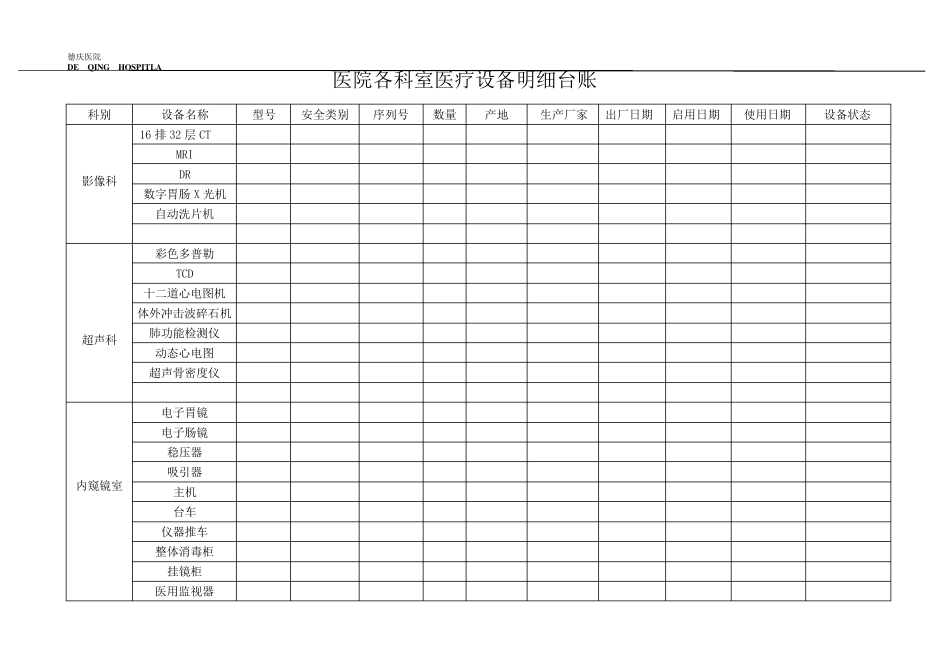 德庆医院
DE QING HOSPITLA

医院各科室医疗设备明细台账

| 科别 | 设备名称 | 型号 | 安全类别 | 序列号 | 数量 | 产地 | 生产厂家 | 出厂日期 | 启用日期 | 使用日期 | 设备状态 |
|---|---|---|---|---|---|---|---|---|---|---|---|
| 影像科 | 16 排 32 层 CT | | | | | | | | | | |
| | MRI | | | | | | | | | | |
| | DR | | | | | | | | | | |
| | 数字胃肠 X 光机 | | | | | | | | | | |
| | 自动洗片机 | | | | | | | | | | |
| | | | | | | | | | | | |
| 超声科 | 彩色多普勒 | | | | | | | | | | |
| | TCD | | | | | | | | | | |
| | 十二道心电图机 | | | | | | | | | | |
| | 体外冲击波碎石机 | | | | | | | | | | |
| | 肺功能检测仪 | | | | | | | | | | |
| | 动态心电图 | | | | | | | | | | |
| | 超声骨密度仪 | | | | | | | | | | |
| | | | | | | | | | | | |
| 内窥镜室 | 电子胃镜 | | | | | | | | | | |
| | 电子肠镜 | | | | | | | | | | |
| | 稳压器 | | | | | | | | | | |
| | 吸引器 | | | | | | | | | | |
| | 主机 | | | | | | | | | | |
| | 台车 | | | | | | | | | | |
| | 仪器推车 | | | | | | | | | | |
| | 整体消毒柜 | | | | | | | | | | |
| | 挂镜柜 | | | | | | | | | | |
| | 医用监视器 | | | | | | | | | | |